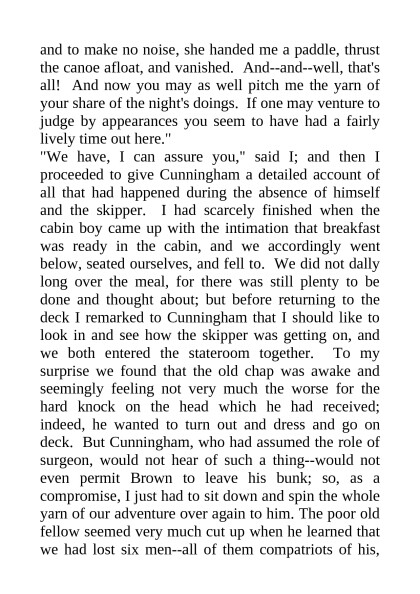 and to make no noise, she handed me a paddle, thrust the canoe afloat, and vanished. And--and--well, that's all! And now you may as well pitch me the yarn of your share of the night's doings. If one may venture to judge by appearances you seem to have had a fairly lively time out here."
"We have, I can assure you," said I; and then I proceeded to give Cunningham a detailed account of all that had happened during the absence of himself and the skipper. I had scarcely finished when the cabin boy came up with the intimation that breakfast was ready in the cabin, and we accordingly went below, seated ourselves, and fell to. We did not dally long over the meal, for there was still plenty to be done and thought about; but before returning to the deck I remarked to Cunningham that I should like to look in and see how the skipper was getting on, and we both entered the stateroom together. To my surprise we found that the old chap was awake and seemingly feeling not very much the worse for the hard knock on the head which he had received; indeed, he wanted to turn out and dress and go on deck. But Cunningham, who had assumed the role of surgeon, would not hear of such a thing--would not even permit Brown to leave his bunk; so, as a compromise, I just had to sit down and spin the whole yarn of our adventure over again to him. The poor old fellow seemed very much cut up when he learned that we had lost six men--all of them compatriots of his,